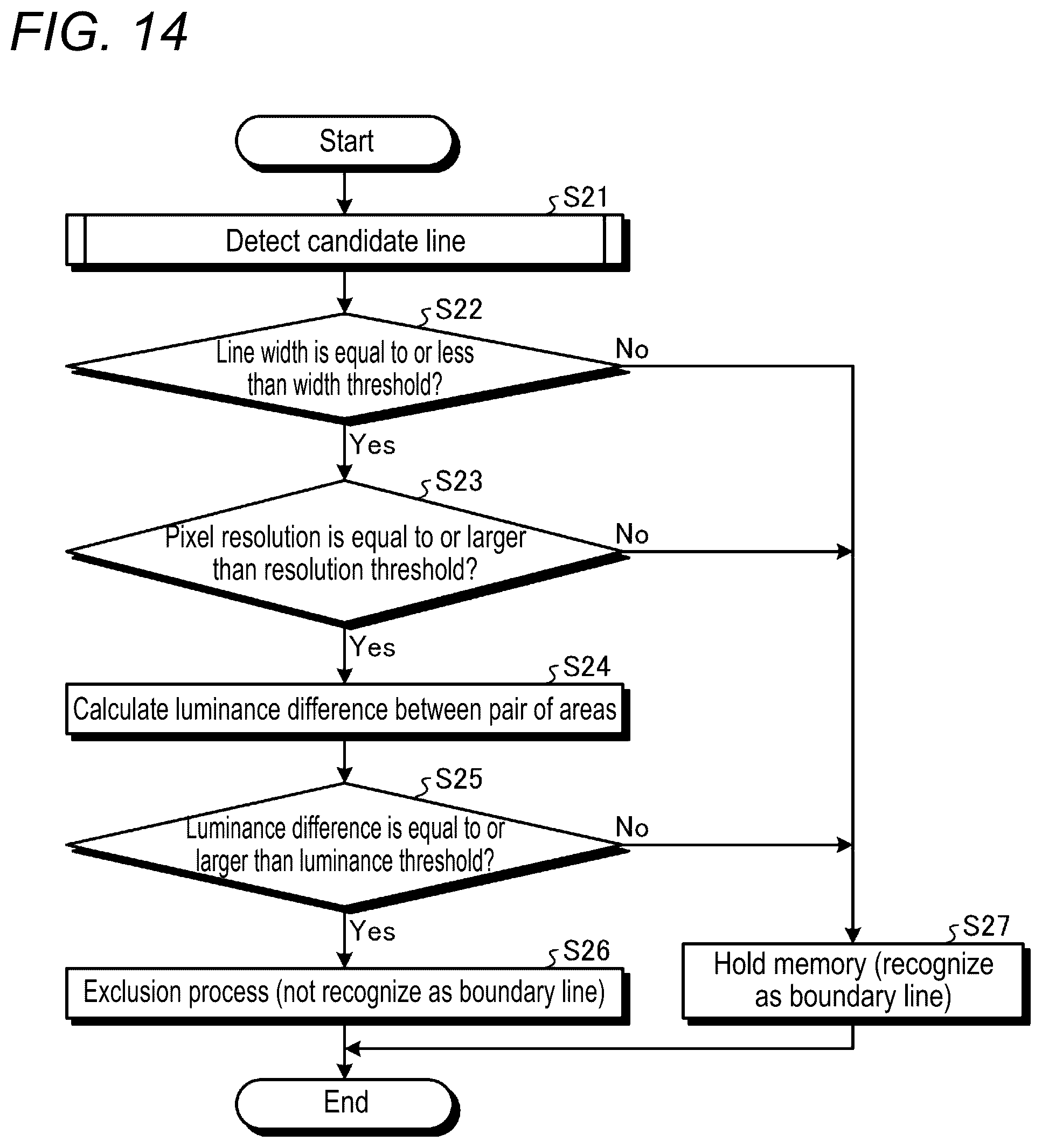 FIG. 14

Start

S21
Detect candidate line

S22
Line width is equal to or less than width threshold?
No
Yes

S23
Pixel resolution is equal to or larger than resolution threshold?
No
Yes

S24
Calculate luminance difference between pair of areas

S25
Luminance difference is equal to or larger than luminance threshold?
No
Yes

S26
Exclusion process (not recognize as boundary line)

S27
Hold memory (recognize as boundary line)

End